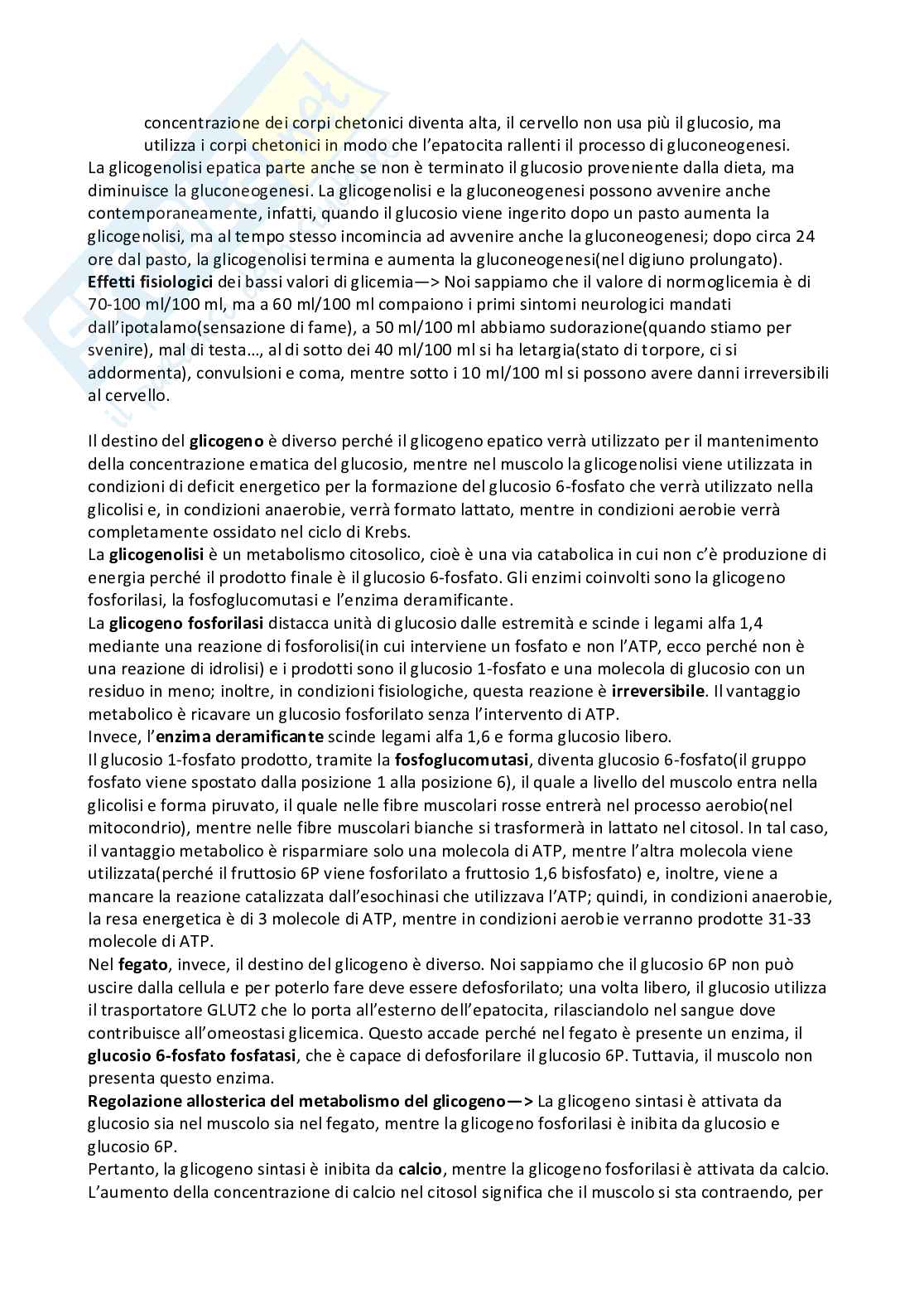 concentrazione dei corpi chetonici diventa alta, il cervello non usa più il glucosio, ma utilizza i corpi chetonici in modo che l'epatocita rallenti il processo di gluconeogenesi.
La glicogenolisi epatica parte anche se non è terminato il glucosio proveniente dalla dieta, ma diminuisce la gluconeogenesi. La glicogenolisi e la gluconeogenesi possono avvenire anche contemporaneamente, infatti, quando il glucosio viene ingerito dopo un pasto aumenta la glicogenolisi, ma al tempo stesso incomincia ad avvenire anche la gluconeogenesi; dopo circa 24 ore dal pasto, la glicogenolisi termina e aumenta la gluconeogenesi(nel digiuno prolungato).
**Effetti fisiologici** dei bassi valori di glicemia—> Noi sappiamo che il valore di normoglicemia è di 70-100 ml/100 ml, ma a 60 ml/100 ml compaiono i primi sintomi neurologici mandati dall'ipotalamo(sensazione di fame), a 50 ml/100 ml abbiamo sudorazione(quando stiamo per svenire), mal di testa…, al di sotto dei 40 ml/100 ml si ha letargia(stato di torpore, ci si addormenta), convulsioni e coma, mentre sotto i 10 ml/100 ml si possono avere danni irreversibili al cervello.

Il destino del **glicogeno** è diverso perché il glicogeno epatico verrà utilizzato per il mantenimento della concentrazione ematica del glucosio, mentre nel muscolo la glicogenolisi viene utilizzata in condizioni di deficit energetico per la formazione del glucosio 6-fosfato che verrà utilizzato nella glicolisi e, in condizioni anaerobie, verrà formato lattato, mentre in condizioni aerobie verrà completamente ossidato nel ciclo di Krebs.
La **glicogenolisi** è un metabolismo citosolico, cioè è una via catabolica in cui non c'è produzione di energia perché il prodotto finale è il glucosio 6-fosfato. Gli enzimi coinvolti sono la glicogeno fosforilasi, la fosfoglucomutasi e l'enzima deramificante.
La **glicogeno fosforilasi** distacca unità di glucosio dalle estremità e scinde i legami alfa 1,4 mediante una reazione di fosforolisi(in cui interviene un fosfato e non l'ATP, ecco perché non è una reazione di idrolisi) e i prodotti sono il glucosio 1-fosfato e una molecola di glucosio con un residuo in meno; inoltre, in condizioni fisiologiche, questa reazione è **irreversibile**. Il vantaggio metabolico è ricavare un glucosio fosforilato senza l'intervento di ATP.
Invece, l'**enzima deramificante** scinde legami alfa 1,6 e forma glucosio libero.
Il glucosio 1-fosfato prodotto, tramite la **fosfoglucomutasi**, diventa glucosio 6-fosfato(il gruppo fosfato viene spostato dalla posizione 1 alla posizione 6), il quale a livello del muscolo entra nella glicolisi e forma piruvato, il quale nelle fibre muscolari rosse entrerà nel processo aerobio(nel mitocondrio), mentre nelle fibre muscolari bianche si trasformerà in lattato nel citosol. In tal caso, il vantaggio metabolico è risparmiare solo una molecola di ATP, mentre l'altra molecola viene utilizzata(perché il fruttosio 6P viene fosforilato a fruttosio 1,6 bisfosfato) e, inoltre, viene a mancare la reazione catalizzata dall'esochinasi che utilizzava l'ATP; quindi, in condizioni anaerobie, la resa energetica è di 3 molecole di ATP, mentre in condizioni aerobie verranno prodotte 31-33 molecole di ATP.
Nel **fegato**, invece, il destino del glicogeno è diverso. Noi sappiamo che il glucosio 6P non può uscire dalla cellula e per poterlo fare deve essere defosforilato; una volta libero, il glucosio utilizza il trasportatore GLUT2 che lo porta all'esterno dell'epatocita, rilasciandolo nel sangue dove contribuisce all'omeostasi glicemica. Questo accade perché nel fegato è presente un enzima, il **glucosio 6-fosfato fosfatasi**, che è capace di defosforilare il glucosio 6P. Tuttavia, il muscolo non presenta questo enzima.
**Regolazione allosterica del metabolismo del glicogeno—>** La glicogeno sintasi è attivata da glucosio sia nel muscolo sia nel fegato, mentre la glicogeno fosforilasi è inibita da glucosio e glucosio 6P.
Pertanto, la glicogeno sintasi è inibita da **calcio**, mentre la glicogeno fosforilasi è attivata da calcio. L'aumento della concentrazione di calcio nel citosol significa che il muscolo si sta contraendo, per